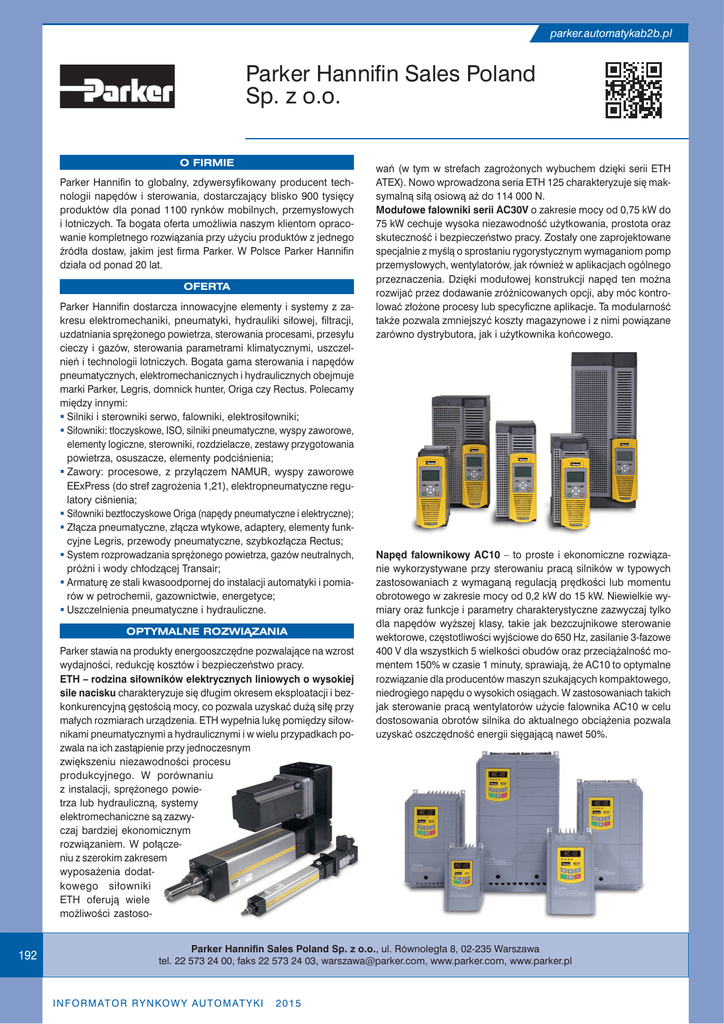 parker.automatykab2b.pl

Parker

Parker Hannifin Sales Poland Sp. z o.o.

O FIRMIE

Parker Hannifin to globalny, zdywersyfikowany producent technologii napędów i sterowania, dostarczający blisko 900 tysięcy produktów dla ponad 1100 rynków mobilnych, przemysłowych i lotniczych. Ta bogata oferta umożliwia naszym klientom opracowanie kompletnego rozwiązania przy użyciu produktów z jednego źródła dostaw, jakim jest firma Parker. W Polsce Parker Hannifin działa od ponad 20 lat.

OFERTA

Parker Hannifin dostarcza innowacyjne elementy i systemy z zakresu elektromechaniki, pneumatyki, hydrauliki siłowej, filtracji, uzdatniania sprężonego powietrza, sterowania procesami, przesyłu cieczy i gazów, sterowania parametrami klimatycznymi, uszczelnień i technologii lotniczych. Bogata gama sterowania i napędów pneumatycznych, elektromechanicznych i hydraulicznych obejmuje marki Parker, Legris, domnick hunter, Origa czy Rectus. Polecamy między innymi:
▪ Silniki i sterowniki serwo, falowniki, elektrosiłowniki;
▪ Siłowniki: tłoczyskowe, ISO, silniki pneumatyczne, wyspy zaworowe, elementy logiczne, sterowniki, rozdzielacze, zestawy przygotowania powietrza, osuszacze, elementy podciśnienia;
▪ Zawory: procesowe, z przyłączem NAMUR, wyspy zaworowe EExPress (do stref zagrożenia 1,21), elektropneumatyczne regulatory ciśnienia;
▪ Siłowniki beztłoczyskowe Origa (napędy pneumatyczne i elektryczne);
▪ Złącza pneumatyczne, złącza wtykowe, adaptery, elementy funkcyjne Legris, przewody pneumatyczne, szybkozłącza Rectus;
▪ System rozprowadzania sprężonego powietrza, gazów neutralnych, próżni i wody chłodzącej Transair;
▪ Armaturę ze stali kwasoodpornej do instalacji automatyki i pomiarów w petrochemii, gazownictwie, energetyce;
▪ Uszczelnienia pneumatyczne i hydrauliczne.

OPTYMALNE ROZWIĄZANIA

Parker stawia na produkty energooszczędne pozwalające na wzrost wydajności, redukcję kosztów i bezpieczeństwo pracy.
ETH – rodzina siłowników elektrycznych liniowych o wysokiej sile nacisku charakteryzuje się długim okresem eksploatacji i bezkonkurencyjną gęstością mocy, co pozwala uzyskać dużą siłę przy małych rozmiarach urządzenia. ETH wypełnia lukę pomiędzy siłownikami pneumatycznymi a hydraulicznymi i w wielu przypadkach pozwala na ich zastąpienie przy jednoczesnym zwiększeniu niezawodności procesu produkcyjnego. W porównaniu z instalacji, sprężonego powietrza lub hydrauliczną, systemy elektromechaniczne są zazwyczaj bardziej ekonomicznym rozwiązaniem. W połączeniu z szerokim zakresem wyposażenia dodatkowego siłowniki ETH oferują wiele możliwości zastosowań (w tym w strefach zagrożonych wybuchem dzięki serii ETH ATEX). Nowo wprowadzona seria ETH 125 charakteryzuje się maksymalną siłą osiową aż do 114 000 N.
Modułowe falowniki serii AC30V o zakresie mocy od 0,75 kW do 75 kW cechuje wysoka niezawodność użytkowania, prostota oraz skuteczność i bezpieczeństwo pracy. Zostały one zaprojektowane specjalnie z myślą o sprostaniu rygorystycznym wymaganiom pomp przemysłowych, wentylatorów, jak również w aplikacjach ogólnego przeznaczenia. Dzięki modułowej konstrukcji napęd ten można rozwijać przez dodawanie zróżnicowanych opcji, aby móc kontrolować złożone procesy lub specyficzne aplikacje. Ta modularność także pozwala zmniejszyć koszty magazynowe i z nimi powiązane zarówno dystrybutora, jak i użytkownika końcowego.

Napęd falownikowy AC10 – to proste i ekonomiczne rozwiązanie wykorzystywane przy sterowaniu pracą silników w typowych zastosowaniach z wymaganą regulacją prędkości lub momentu obrotowego w zakresie mocy od 0,2 kW do 15 kW. Niewielkie wymiary oraz funkcje i parametry charakterystyczne zazwyczaj tylko dla napędów wyższej klasy, takie jak bezczujnikowe sterowanie wektorowe, częstotliwości wyjściowe do 650 Hz, zasilanie 3-fazowe 400 V dla wszystkich 5 wielkości obudów oraz przeciążalność momentem 150% w czasie 1 minuty, sprawiają, że AC10 to optymalne rozwiązanie dla producentów maszyn szukających kompaktowego, niedrogiego napędu o wysokich osiągach. W zastosowaniach takich jak sterowanie pracą wentylatorów użycie falownika AC10 w celu dostosowania obrotów silnika do aktualnego obciążenia pozwala uzyskać oszczędność energii sięgającą nawet 50%.

192

Parker Hannifin Sales Poland Sp. z o.o., ul. Równoległa 8, 02-235 Warszawa
tel. 22 573 24 00, faks 22 573 24 03, warszawa@parker.com, www.parker.com, www.parker.pl

INFORMATOR RYNKOWY AUTOMATYKI 2015